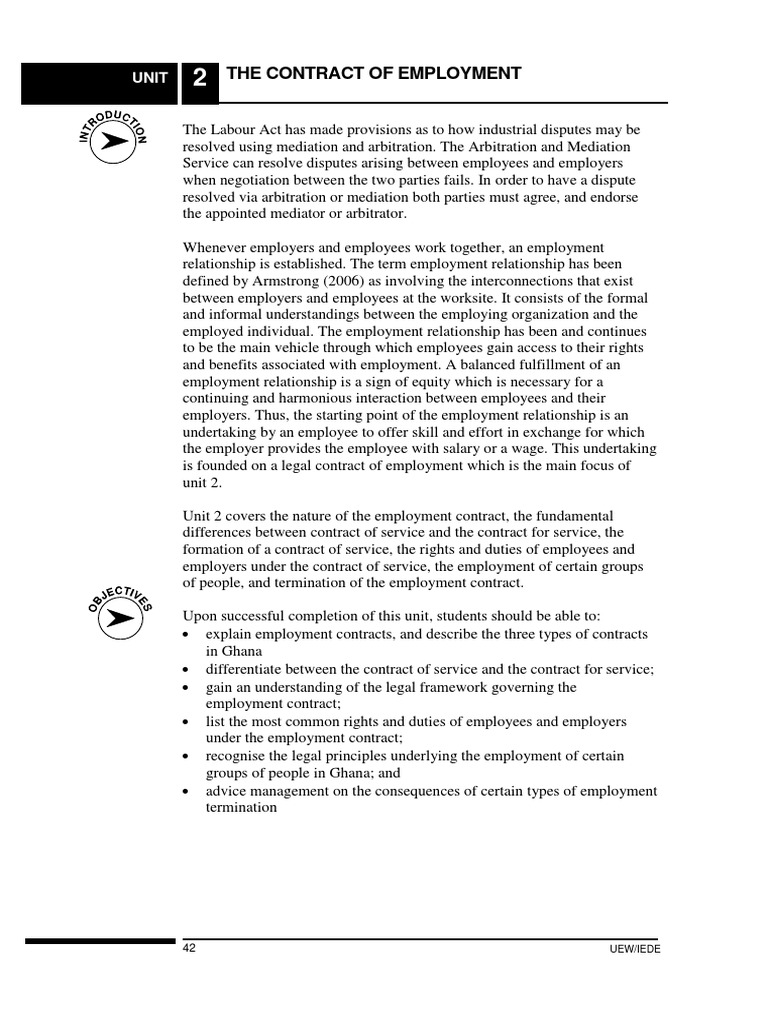 UNIT 2 THE CONTRACT OF EMPLOYMENT

INTRODUCTION

The Labour Act has made provisions as to how industrial disputes may be resolved using mediation and arbitration. The Arbitration and Mediation Service can resolve disputes arising between employees and employers when negotiation between the two parties fails. In order to have a dispute resolved via arbitration or mediation both parties must agree, and endorse the appointed mediator or arbitrator.

Whenever employers and employees work together, an employment relationship is established. The term employment relationship has been defined by Armstrong (2006) as involving the interconnections that exist between employers and employees at the worksite. It consists of the formal and informal understandings between the employing organization and the employed individual. The employment relationship has been and continues to be the main vehicle through which employees gain access to their rights and benefits associated with employment. A balanced fulfillment of an employment relationship is a sign of equity which is necessary for a continuing and harmonious interaction between employees and their employers. Thus, the starting point of the employment relationship is an undertaking by an employee to offer skill and effort in exchange for which the employer provides the employee with salary or a wage. This undertaking is founded on a legal contract of employment which is the main focus of unit 2.

Unit 2 covers the nature of the employment contract, the fundamental differences between contract of service and the contract for service, the formation of a contract of service, the rights and duties of employees and employers under the contract of service, the employment of certain groups of people, and termination of the employment contract.

OBJECTIVES

Upon successful completion of this unit, students should be able to:
• explain employment contracts, and describe the three types of contracts in Ghana
• differentiate between the contract of service and the contract for service;
• gain an understanding of the legal framework governing the employment contract;
• list the most common rights and duties of employees and employers under the employment contract;
• recognise the legal principles underlying the employment of certain groups of people in Ghana; and
• advice management on the consequences of certain types of employment termination

42 UEW/IEDE